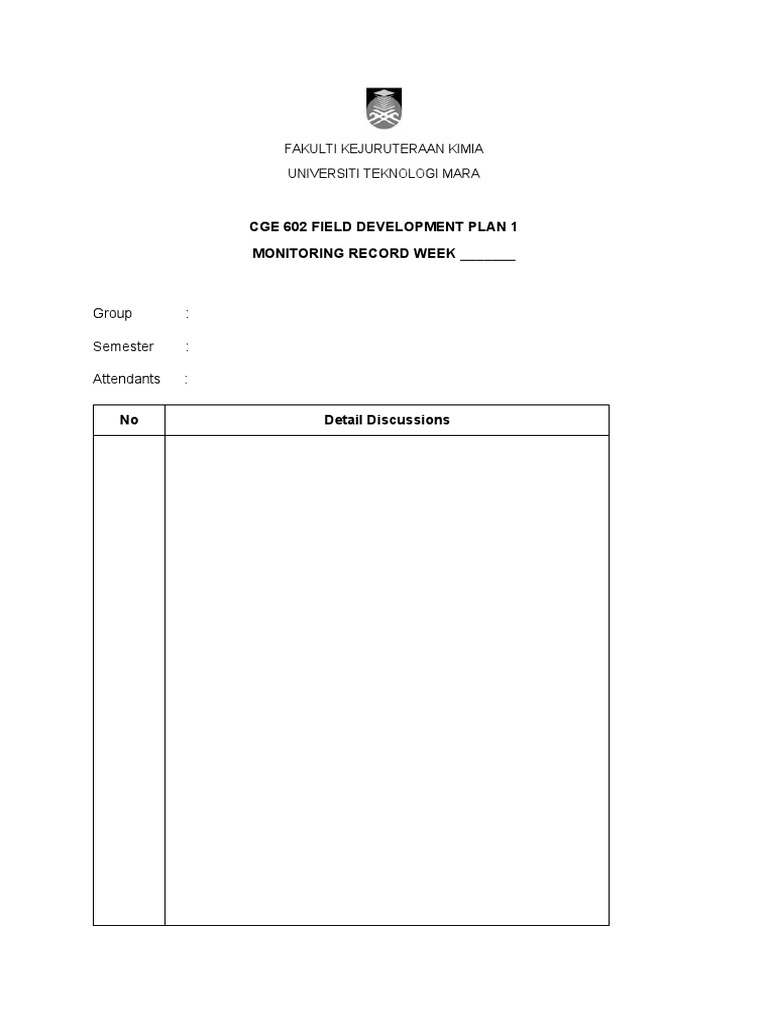 FAKULTI KEJURUTERAAN KIMIA
UNIVERSITI TEKNOLOGI MARA

CGE 602 FIELD DEVELOPMENT PLAN 1
MONITORING RECORD WEEK _______

Group :
Semester :
Attendants :

| No | Detail Discussions |
|---|---|
| | |